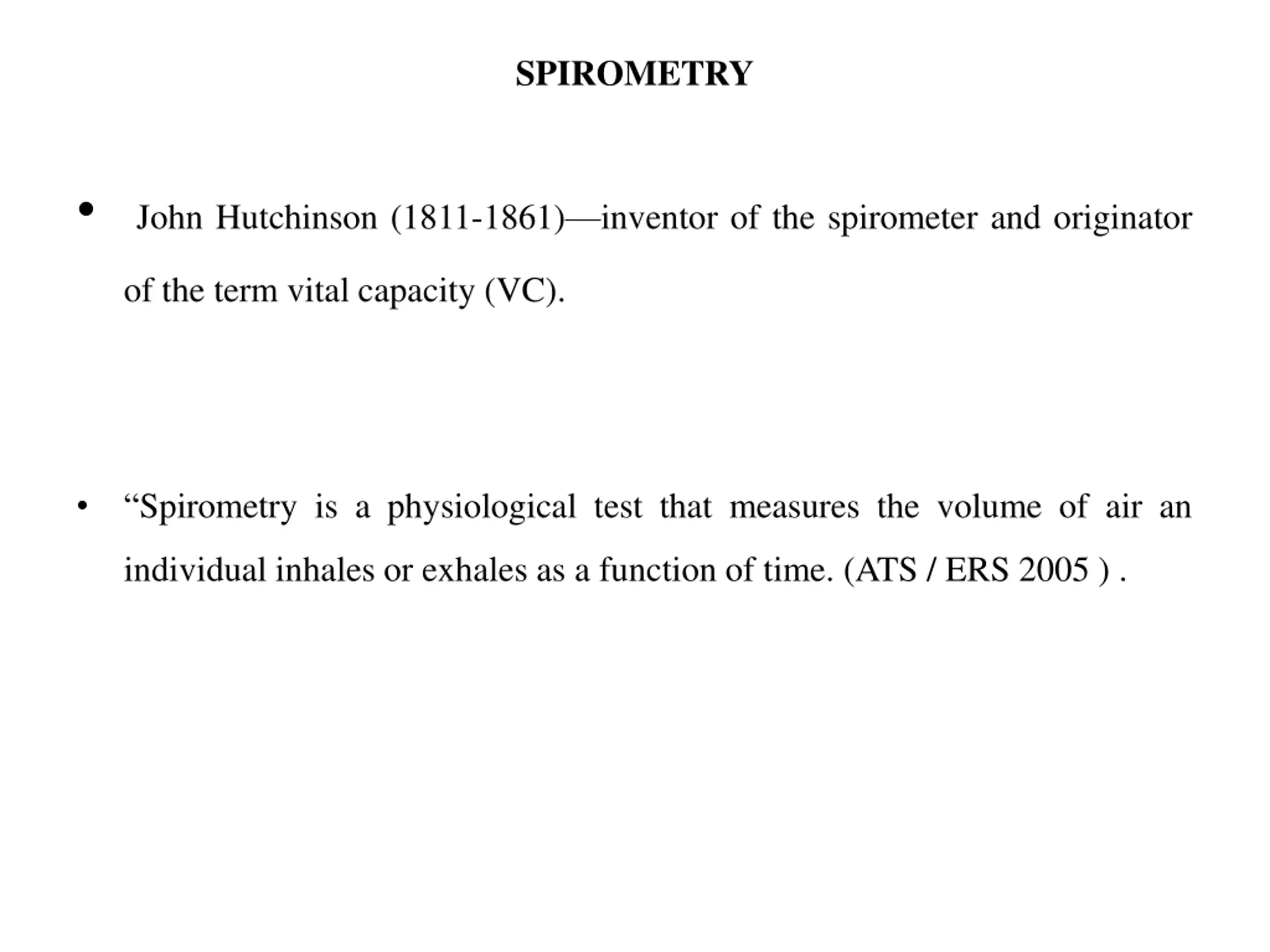 SPIROMETRY

• John Hutchinson (1811-1861)—inventor of the spirometer and originator of the term vital capacity (VC).

• “Spirometry is a physiological test that measures the volume of air an individual inhales or exhales as a function of time. (ATS / ERS 2005 ) .